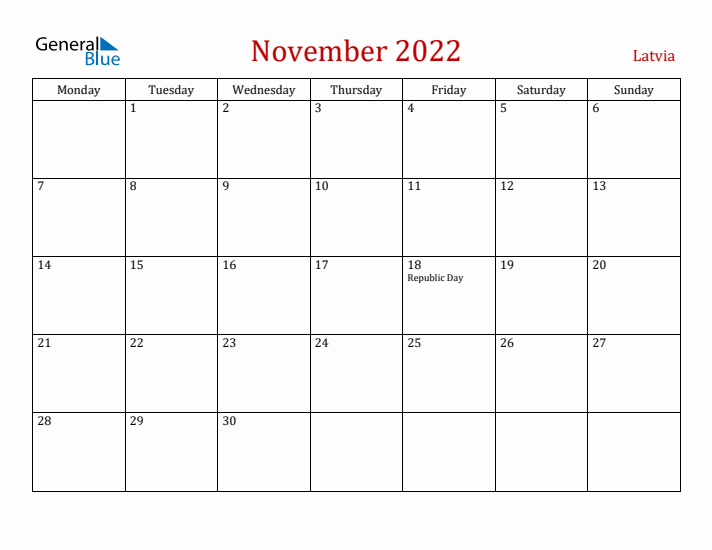 General Blue

November 2022

Latvia

| Monday | Tuesday | Wednesday | Thursday | Friday | Saturday | Sunday |
|---|---|---|---|---|---|---|
| | 1 | 2 | 3 | 4 | 5 | 6 |
| 7 | 8 | 9 | 10 | 11 | 12 | 13 |
| 14 | 15 | 16 | 17 | 18 Republic Day | 19 | 20 |
| 21 | 22 | 23 | 24 | 25 | 26 | 27 |
| 28 | 29 | 30 | | | | |